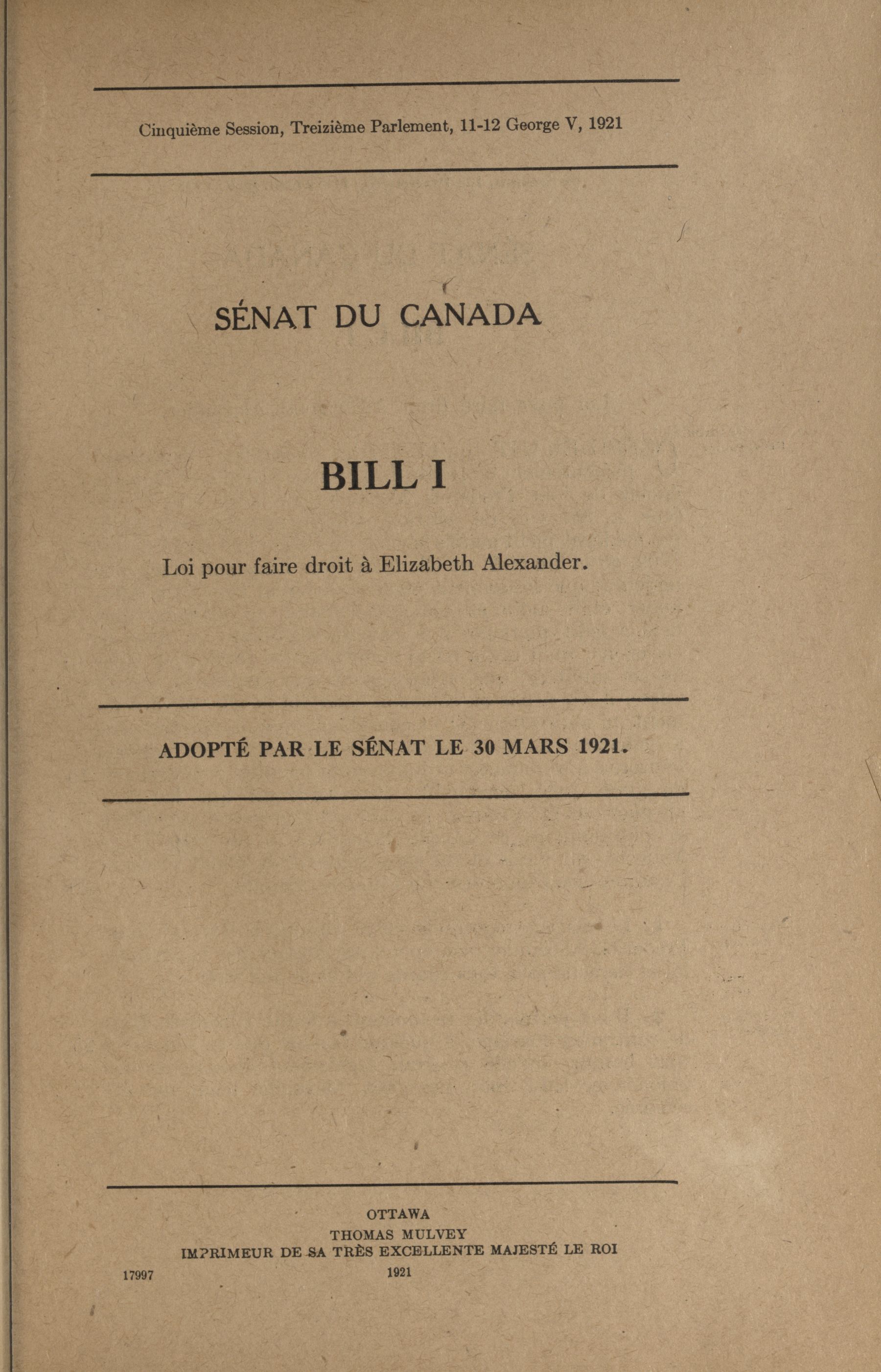 Cinquième Session, Treizième Parlement, 11-12 George V, 1921

SÉNAT DU CANADA

BILL I

Loi pour faire droit à Elizabeth Alexander.

ADOPTÉ PAR LE SÉNAT LE 30 MARS 1921.

OTTAWA
THOMAS MULVEY
IMPRIMEUR DE SA TRÈS EXCELLENTE MAJESTÉ LE ROI
1921

17997